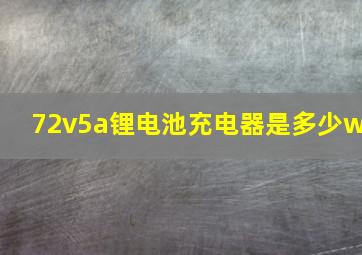 72v5a锂电池充电器是多少w